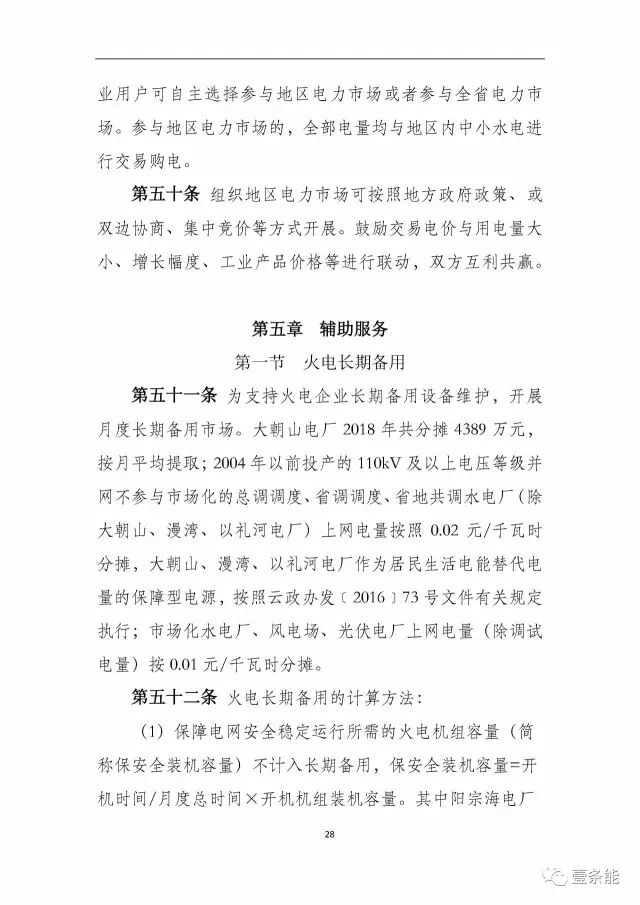 业用户可自主选择参与地区电力市场或者参与全省电力市场。参与地区电力市场的，全部电量均与地区内中小水电进行交易购电。

第五十条 组织地区电力市场可按照地方政府政策、或双边协商、集中竞价等方式开展。鼓励交易电价与用电量大小、增长幅度、工业产品价格等进行联动，双方互利共赢。

第五章 辅助服务

第一节 火电长期备用

第五十一条 为支持火电企业长期备用设备维护，开展月度长期备用市场。大朝山电厂 2018 年共分摊 4389 万元，按月平均提取；2004 年以前投产的 110kV 及以上电压等级并网不参与市场化的总调调度、省调调度、省地共调水电厂（除大朝山、漫湾、以礼河电厂）上网电量按照 0.02 元/千瓦时分摊，大朝山、漫湾、以礼河电厂作为居民生活电能替代电量的保障型电源，按照云政办发〔2016〕73 号文件有关规定执行；市场化水电厂、风电场、光伏电厂上网电量（除调试电量）按 0.01 元/千瓦时分摊。

第五十二条 火电长期备用的计算方法：

（1）保障电网安全稳定运行所需的火电机组容量（简称保安全装机容量）不计入长期备用，保安全装机容量=开机时间/月度总时间×开机机组装机容量。其中阳宗海电厂

28

壹条能